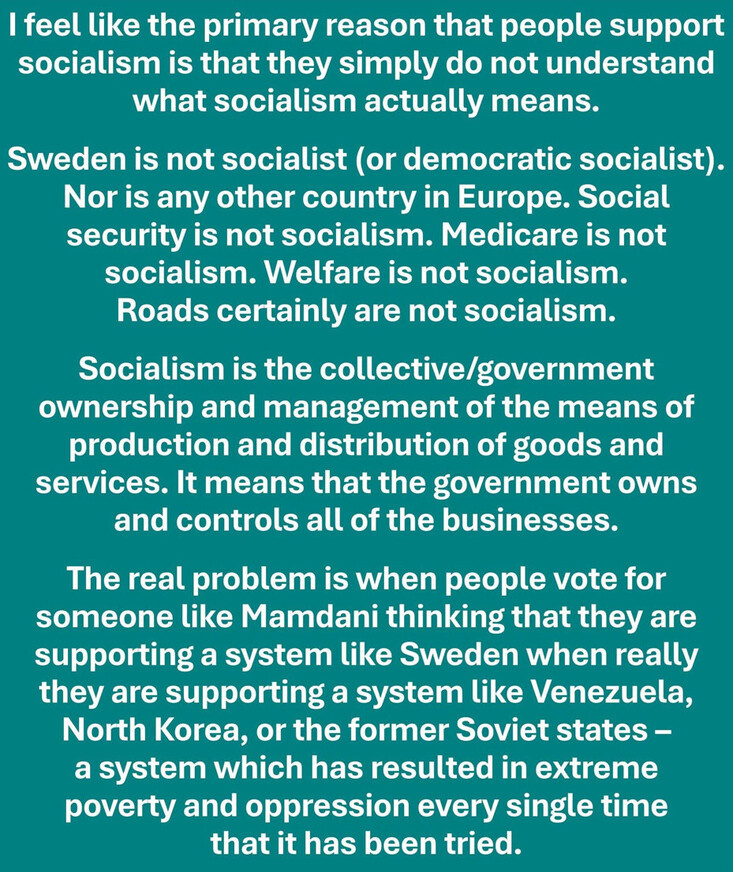 I feel like the primary reason that people support socialism is that they simply do not understand what socialism actually means.

Sweden is not socialist (or democratic socialist). Nor is any other country in Europe. Social security is not socialism. Medicare is not socialism. Welfare is not socialism. Roads certainly are not socialism.

Socialism is the collective/government ownership and management of the means of production and distribution of goods and services. It means that the government owns and controls all of the businesses.

The real problem is when people vote for someone like Mamdani thinking that they are supporting a system like Sweden when really they are supporting a system like Venezuela, North Korea, or the former Soviet states – a system which has resulted in extreme poverty and oppression every single time that it has been tried.